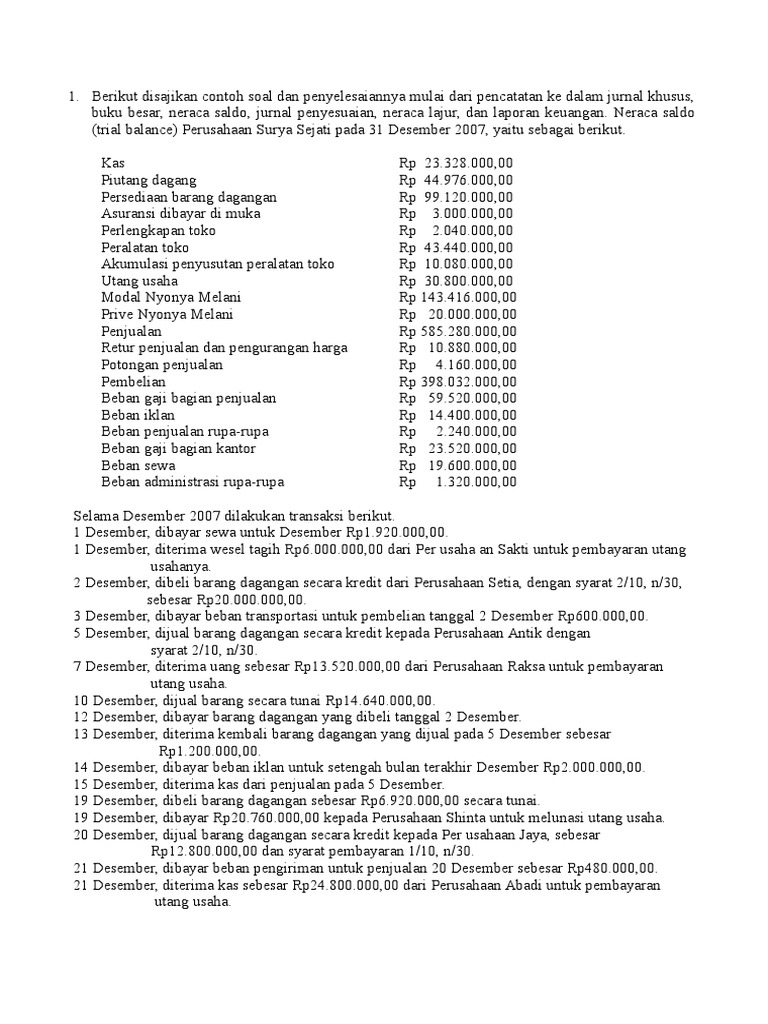 1. Berikut disajikan contoh soal dan penyelesaiannya mulai dari pencatatan ke dalam jurnal khusus, buku besar, neraca saldo, jurnal penyesuaian, neraca lajur, dan laporan keuangan. Neraca saldo (trial balance) Perusahaan Surya Sejati pada 31 Desember 2007, yaitu sebagai berikut.

| | |
|---|---|
| Kas | Rp 23.328.000,00 |
| Piutang dagang | Rp 44.976.000,00 |
| Persediaan barang dagangan | Rp 99.120.000,00 |
| Asuransi dibayar di muka | Rp 3.000.000,00 |
| Perlengkapan toko | Rp 2.040.000,00 |
| Peralatan toko | Rp 43.440.000,00 |
| Akumulasi penyusutan peralatan toko | Rp 10.080.000,00 |
| Utang usaha | Rp 30.800.000,00 |
| Modal Nyonya Melani | Rp 143.416.000,00 |
| Prive Nyonya Melani | Rp 20.000.000,00 |
| Penjualan | Rp 585.280.000,00 |
| Retur penjualan dan pengurangan harga | Rp 10.880.000,00 |
| Potongan penjualan | Rp 4.160.000,00 |
| Pembelian | Rp 398.032.000,00 |
| Beban gaji bagian penjualan | Rp 59.520.000,00 |
| Beban iklan | Rp 14.400.000,00 |
| Beban penjualan rupa-rupa | Rp 2.240.000,00 |
| Beban gaji bagian kantor | Rp 23.520.000,00 |
| Beban sewa | Rp 19.600.000,00 |
| Beban administrasi rupa-rupa | Rp 1.320.000,00 |

Selama Desember 2007 dilakukan transaksi berikut.
1 Desember, dibayar sewa untuk Desember Rp1.920.000,00.
1 Desember, diterima wesel tagih Rp6.000.000,00 dari Per usaha an Sakti untuk pembayaran utang usahanya.
2 Desember, dibeli barang dagangan secara kredit dari Perusahaan Setia, dengan syarat 2/10, n/30, sebesar Rp20.000.000,00.
3 Desember, dibayar beban transportasi untuk pembelian tanggal 2 Desember Rp600.000,00.
5 Desember, dijual barang dagangan secara kredit kepada Perusahaan Antik dengan syarat 2/10, n/30.
7 Desember, diterima uang sebesar Rp13.520.000,00 dari Perusahaan Raksa untuk pembayaran utang usaha.
10 Desember, dijual barang secara tunai Rp14.640.000,00.
12 Desember, dibayar barang dagangan yang dibeli tanggal 2 Desember.
13 Desember, diterima kembali barang dagangan yang dijual pada 5 Desember sebesar Rp1.200.000,00.
14 Desember, dibayar beban iklan untuk setengah bulan terakhir Desember Rp2.000.000,00.
15 Desember, diterima kas dari penjualan pada 5 Desember.
19 Desember, dibeli barang dagangan sebesar Rp6.920.000,00 secara tunai.
19 Desember, dibayar Rp20.760.000,00 kepada Perusahaan Shinta untuk melunasi utang usaha.
20 Desember, dijual barang dagangan secara kredit kepada Per usahaan Jaya, sebesar Rp12.800.000,00 dan syarat pembayaran 1/10, n/30.
21 Desember, dibayar beban pengiriman untuk penjualan 20 Desember sebesar Rp480.000,00.
21 Desember, diterima kas sebesar Rp24.800.000,00 dari Perusahaan Abadi untuk pembayaran utang usaha.